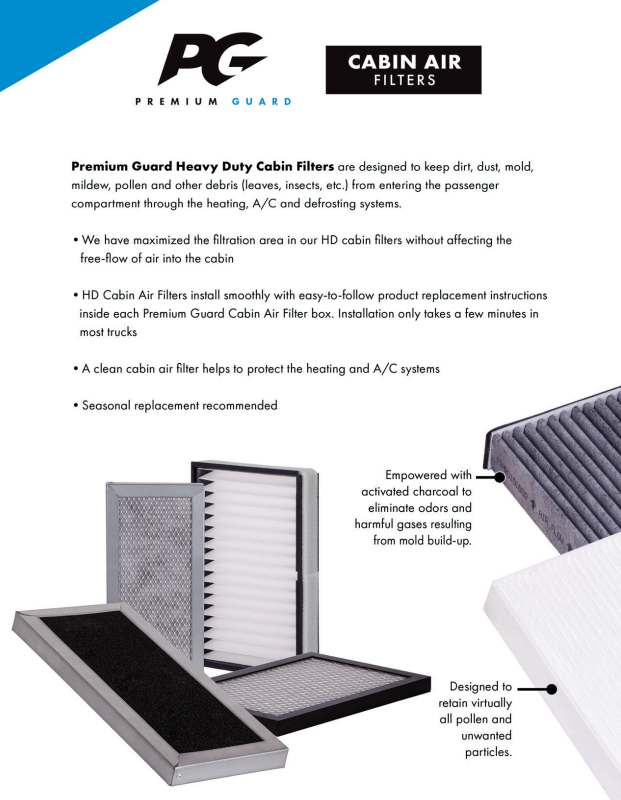 PG
PREMIUM GUARD

CABIN AIR
FILTERS

Premium Guard Heavy Duty Cabin Filters are designed to keep dirt, dust, mold, mildew, pollen and other debris (leaves, insects, etc.) from entering the passenger compartment through the heating, A/C and defrosting systems.

• We have maximized the filtration area in our HD cabin filters without affecting the free-flow of air into the cabin

• HD Cabin Air Filters install smoothly with easy-to-follow product replacement instructions inside each Premium Guard Cabin Air Filter box. Installation only takes a few minutes in most trucks

• A clean cabin air filter helps to protect the heating and A/C systems

• Seasonal replacement recommended

Empowered with activated charcoal to eliminate odors and harmful gases resulting from mold build-up.

Designed to retain virtually all pollen and unwanted particles.